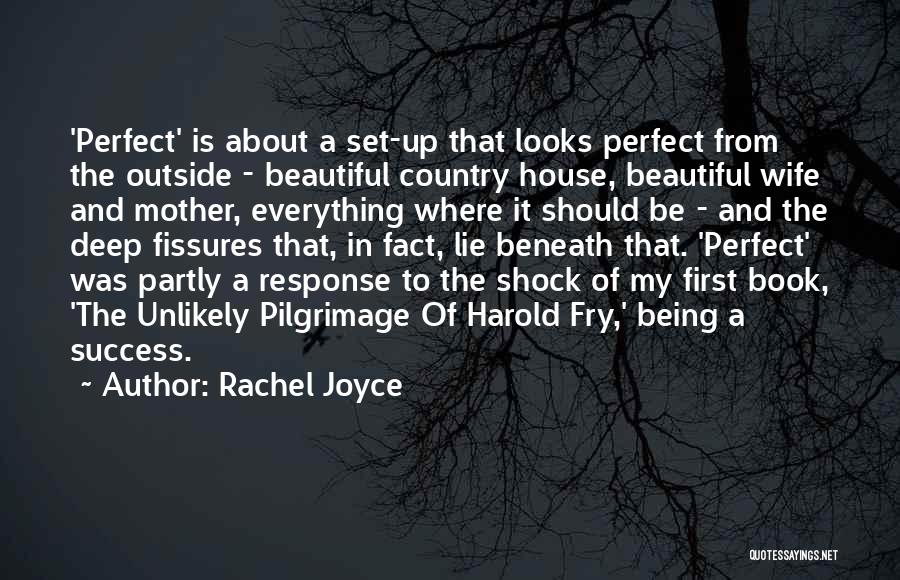 'Perfect' is about a set-up that looks perfect from the outside - beautiful country house, beautiful wife and mother, everything where it should be - and the deep fissures that, in fact, lie beneath that. 'Perfect' was partly a response to the shock of my first book, 'The Unlikely Pilgrimage Of Harold Fry,' being a success.

~ Author: Rachel Joyce

QUOTESSAYINGS.NET